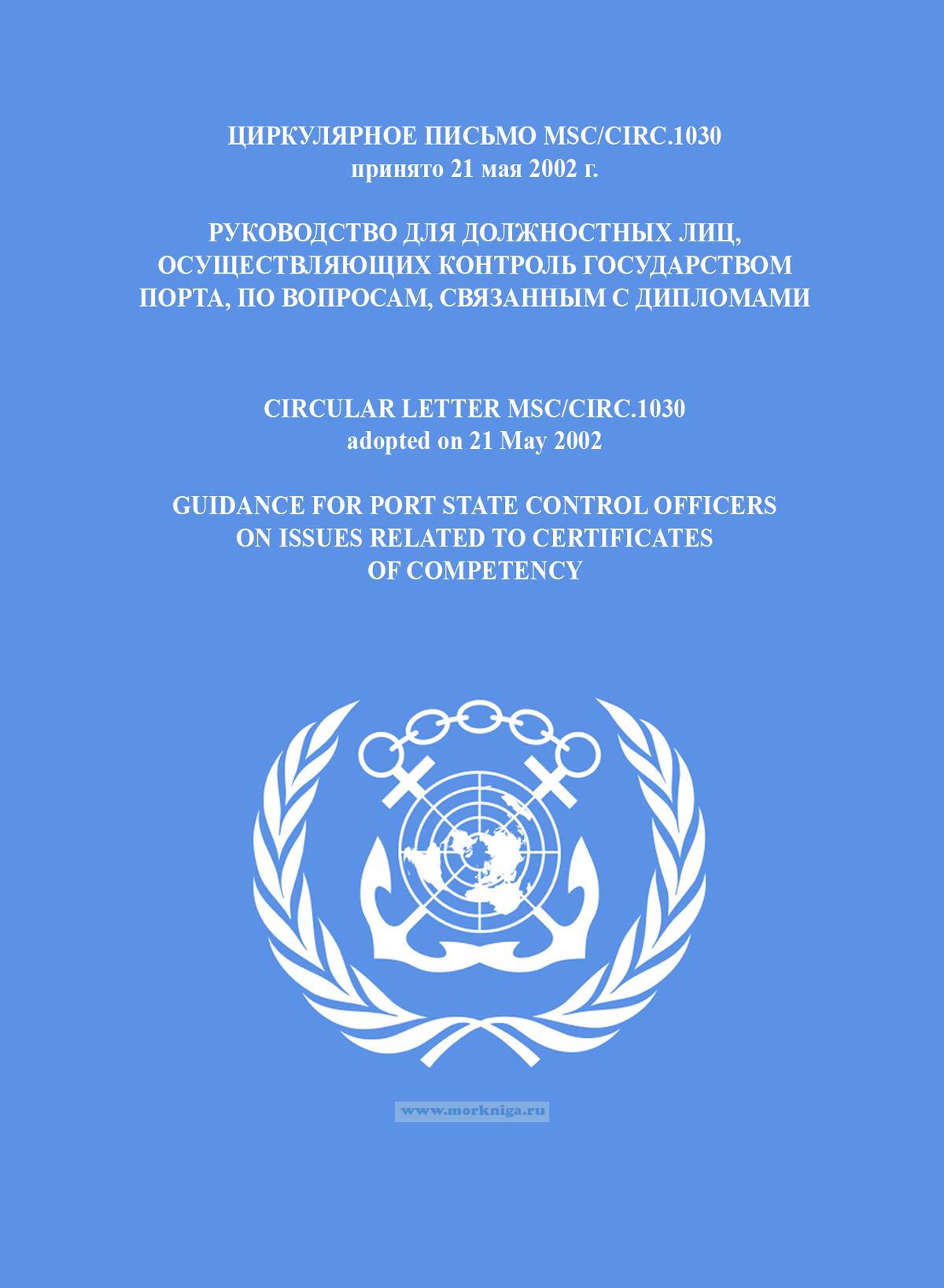 ЦИРКУЛЯРНОЕ ПИСЬМО MSC/CIRC.1030
принято 21 мая 2002 г.

РУКОВОДСТВО ДЛЯ ДОЛЖНОСТНЫХ ЛИЦ, ОСУЩЕСТВЛЯЮЩИХ КОНТРОЛЬ ГОСУДАРСТВОМ ПОРТА, ПО ВОПРОСАМ, СВЯЗАННЫМ С ДИПЛОМАМИ

CIRCULAR LETTER MSC/CIRC.1030
adopted on 21 May 2002

GUIDANCE FOR PORT STATE CONTROL OFFICERS ON ISSUES RELATED TO CERTIFICATES OF COMPETENCY

www.morkniga.ru